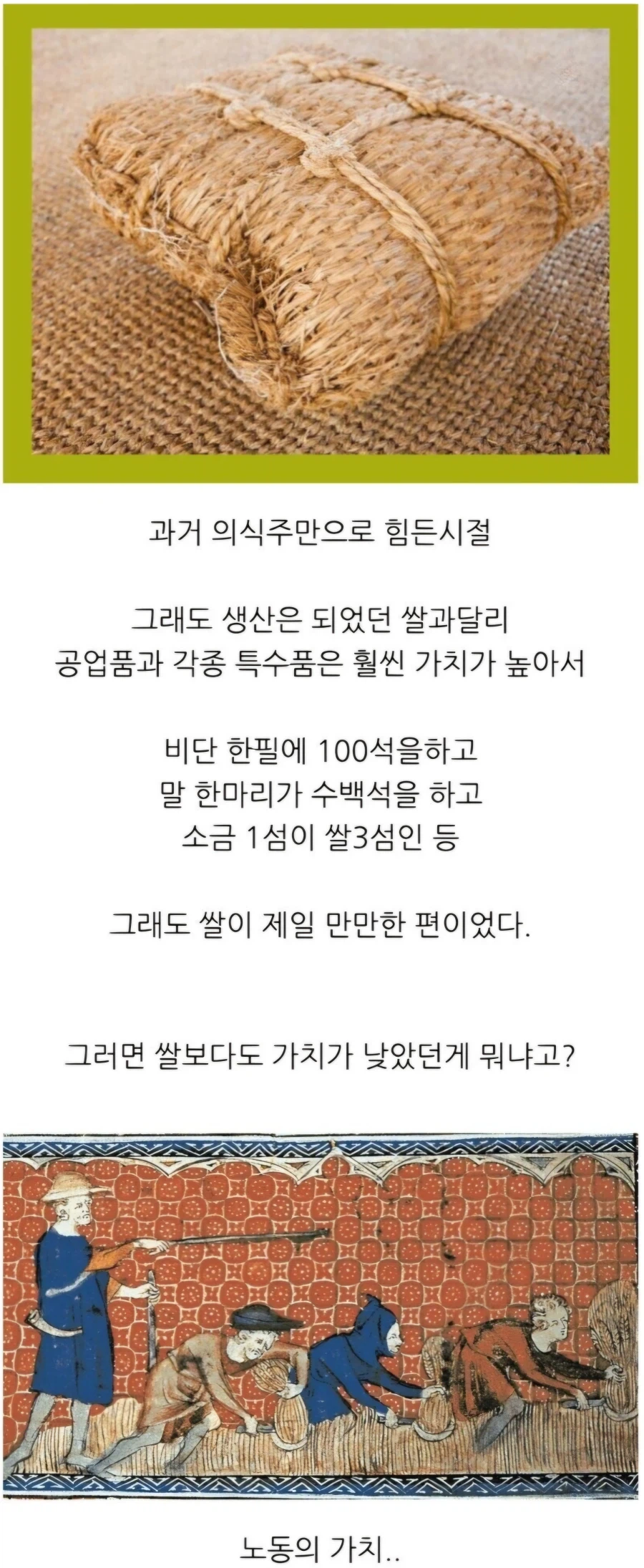 과거 의식주만으로 힘든시절

그래도 생산은 되었던 쌀과달리
공업품과 각종 특수품은 훨씬 가치가 높아서

비단 한필에 100석을하고
말 한마리가 수백석을 하고
소금 1섬이 쌀3섬인 등

그래도 쌀이 제일 만만한 편이었다.

그러면 쌀보다도 가치가 낮았던게 뭐냐고?

노동의 가치..